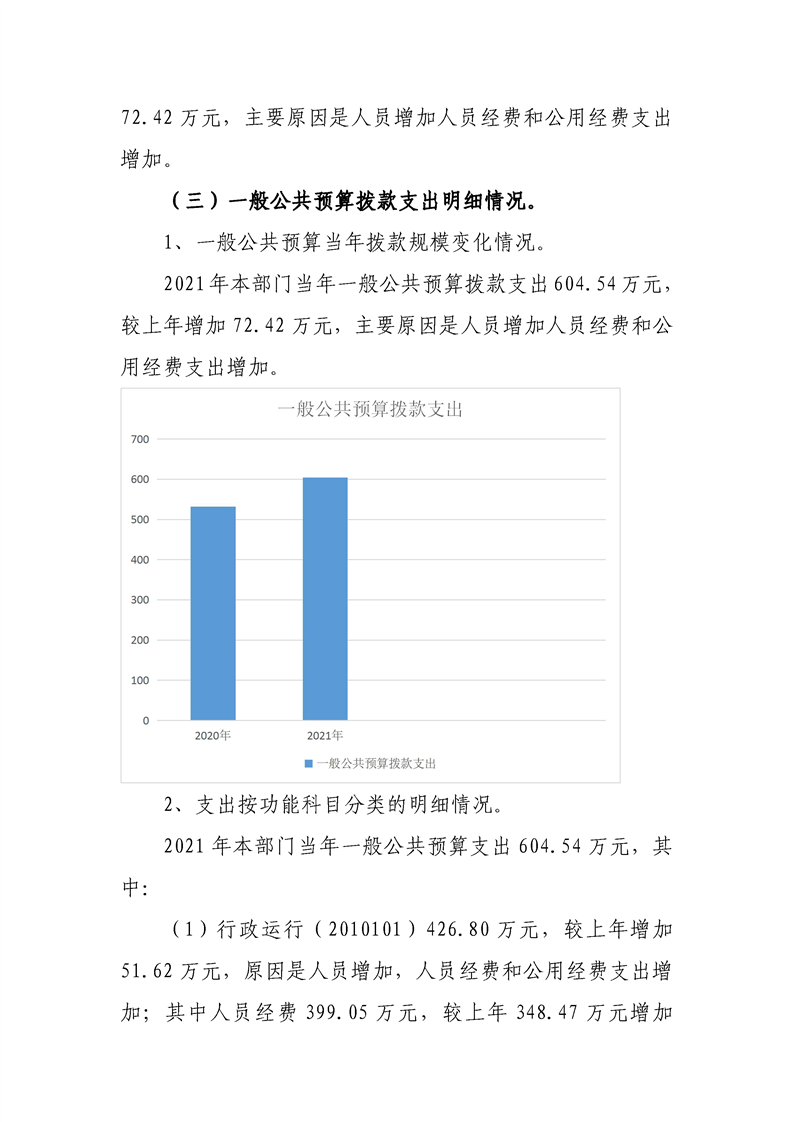 72.42 万元，主要原因是人员增加人员经费和公用经费支出增加。

（三）一般公共预算拨款支出明细情况。

1、一般公共预算当年拨款规模变化情况。

2021 年本部门当年一般公共预算拨款支出 604.54 万元，较上年增加 72.42 万元，主要原因是人员增加人员经费和公用经费支出增加。

一般公共预算拨款支出

700
600
500
400
300
200
100
0

2020年
2021年

一般公共预算拨款支出

2、支出按功能科目分类的明细情况。

2021 年本部门当年一般公共预算支出 604.54 万元，其中：

（1）行政运行（2010101）426.80 万元，较上年增加 51.62 万元，原因是人员增加，人员经费和公用经费支出增加；其中人员经费 399.05 万元，较上年 348.47 万元增加